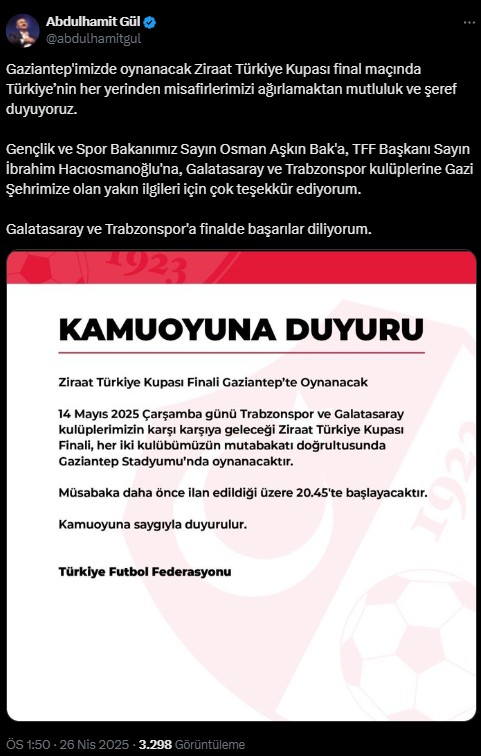 Abdulhamit Gül
@abdulhamitgul

Gaziantep'imizde oynanacak Ziraat Türkiye Kupası final maçında Türkiye'nin her yerinden misafirlerimizi ağırlamaktan mutluluk ve şeref duyuyoruz.

Gençlik ve Spor Bakanımız Sayın Osman Aşkın Bak'a, TFF Başkanı Sayın İbrahim Hacıosmanoğlu'na, Galatasaray ve Trabzonspor kulüplerine Gazi Şehrimize olan yakın ilgileri için çok teşekkür ediyorum.

Galatasaray ve Trabzonspor'a finalde başarılar diliyorum.

1923

KAMUOYUNA DUYURU

Ziraat Türkiye Kupası Finali Gaziantep'te Oynanacak

14 Mayıs 2025 Çarşamba günü Trabzonspor ve Galatasaray kulüplerimizin karşı karşıya geleceği Ziraat Türkiye Kupası Finali, her iki kulübümüzün mutabakatı doğrultusunda Gaziantep Stadyumu'nda oynanacaktır.

Müsabaka daha önce ilan edildiği üzere 20.45'te başlayacaktır.

Kamuoyuna saygıyla duyurulur.

Türkiye Futbol Federasyonu

1923

ÖS 1:50 · 26 Nis 2025 · 3.298 Görüntüleme